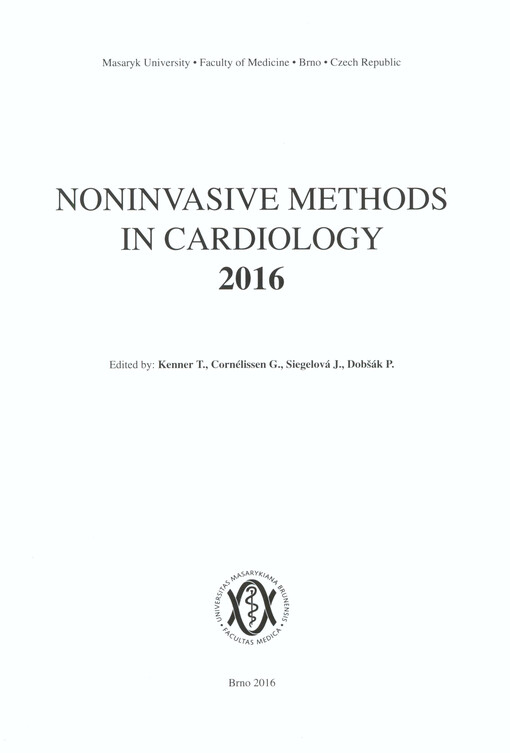 Masaryk University • Faculty of Medicine • Brno • Czech Republic

NONINVASIVE METHODS IN CARDIOLOGY 2016

Edited by: Kenner T., Cornélissen G., Siegelová J., Dobšák P.

UNIVERSITAS MASARYKIANA BRUNENSIS • FACULTAS MEDICA •

Brno 2016